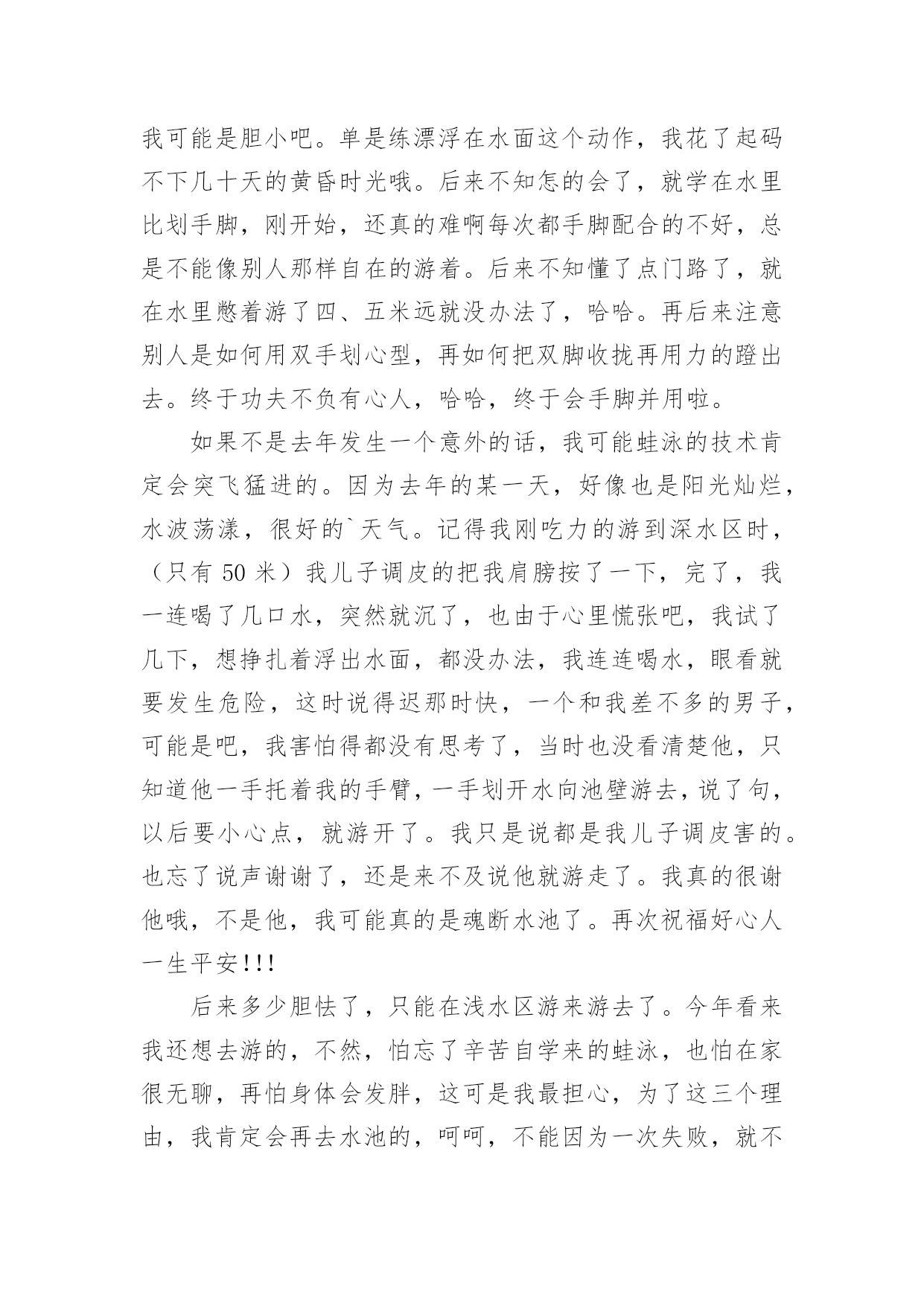 我可能是胆小吧。单是练漂浮在水面这个动作，我花了起码不下几十天的黄昏时光哦。后来不知怎的会了，就学在水里比划手脚，刚开始，还真的难啊每次都手脚配合的不好，总是不能像别人那样自在的游着。后来不知懂了点门路了，就在水里憋着游了四、五米远就没办法了，哈哈。再后来注意别人是如何用双手划心型，再如何把双脚收拢再用力的蹬出去。终于功夫不负有心人，哈哈，终于会手脚并用啦。

如果不是去年发生一个意外的话，我可能蛙泳的技术肯定会突飞猛进的。因为去年的某一天，好像也是阳光灿烂，水波荡漾，很好的`天气。记得我刚吃力的游到深水区时，（只有 50 米）我儿子调皮的把我肩膀按了一下，完了，我一连喝了几口水，突然就沉了，也由于心里慌张吧，我试了几下，想挣扎着浮出水面，都没办法，我连连喝水，眼看就要发生危险，这时说得迟那时快，一个和我差不多的男子，可能是吧，我害怕得都没有思考了，当时也没看清楚他，只知道他一手托着我的手臂，一手划开水向池壁游去，说了句，以后要小心点，就游开了。我只是说都是我儿子调皮害的。也忘了说声谢谢了，还是来不及说他就游走了。我真的很谢他哦，不是他，我可能真的是魂断水池了。再次祝福好心人一生平安!!!

后来多少胆怯了，只能在浅水区游来游去了。今年看来我还想去游的，不然，怕忘了辛苦自学来的蛙泳，也怕在家很无聊，再怕身体会发胖，这可是我最担心，为了这三个理由，我肯定会再去水池的，呵呵，不能因为一次失败，就不